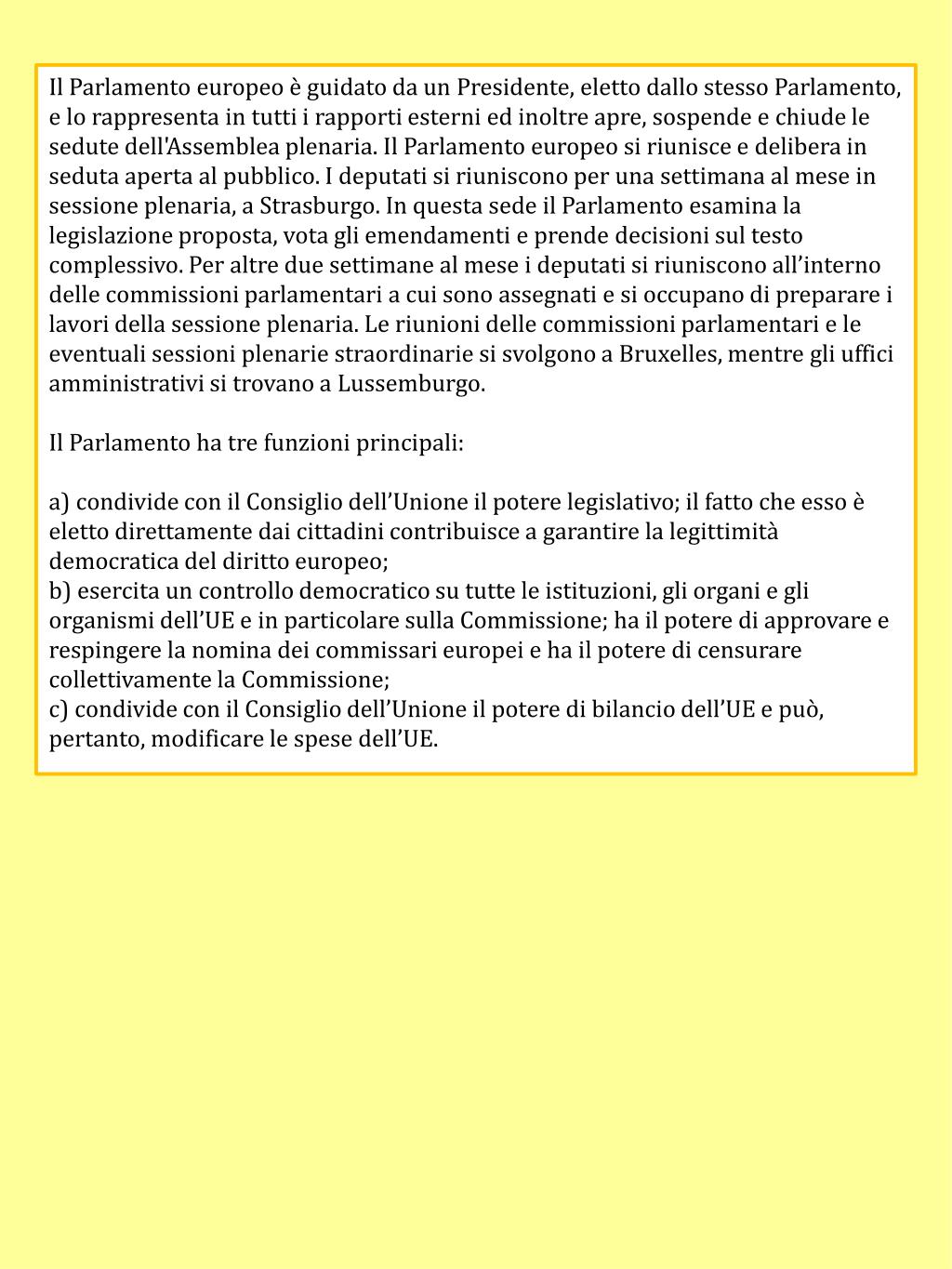 Il Parlamento europeo è guidato da un Presidente, eletto dallo stesso Parlamento, e lo rappresenta in tutti i rapporti esterni ed inoltre apre, sospende e chiude le sedute dell'Assemblea plenaria. Il Parlamento europeo si riunisce e delibera in seduta aperta al pubblico. I deputati si riuniscono per una settimana al mese in sessione plenaria, a Strasburgo. In questa sede il Parlamento esamina la legislazione proposta, vota gli emendamenti e prende decisioni sul testo complessivo. Per altre due settimane al mese i deputati si riuniscono all'interno delle commissioni parlamentari a cui sono assegnati e si occupano di preparare i lavori della sessione plenaria. Le riunioni delle commissioni parlamentari e le eventuali sessioni plenarie straordinarie si svolgono a Bruxelles, mentre gli uffici amministrativi si trovano a Lussemburgo.

Il Parlamento ha tre funzioni principali:

a) condivide con il Consiglio dell'Unione il potere legislativo; il fatto che esso è eletto direttamente dai cittadini contribuisce a garantire la legittimità democratica del diritto europeo;
b) esercita un controllo democratico su tutte le istituzioni, gli organi e gli organismi dell'UE e in particolare sulla Commissione; ha il potere di approvare e respingere la nomina dei commissari europei e ha il potere di censurare collettivamente la Commissione;
c) condivide con il Consiglio dell'Unione il potere di bilancio dell'UE e può, pertanto, modificare le spese dell'UE.